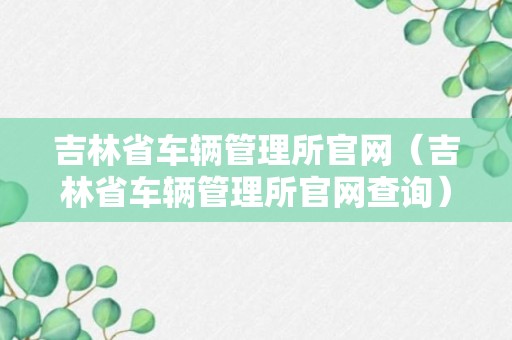 吉林省车辆管理所官网（吉林省车辆管理所官网查询）